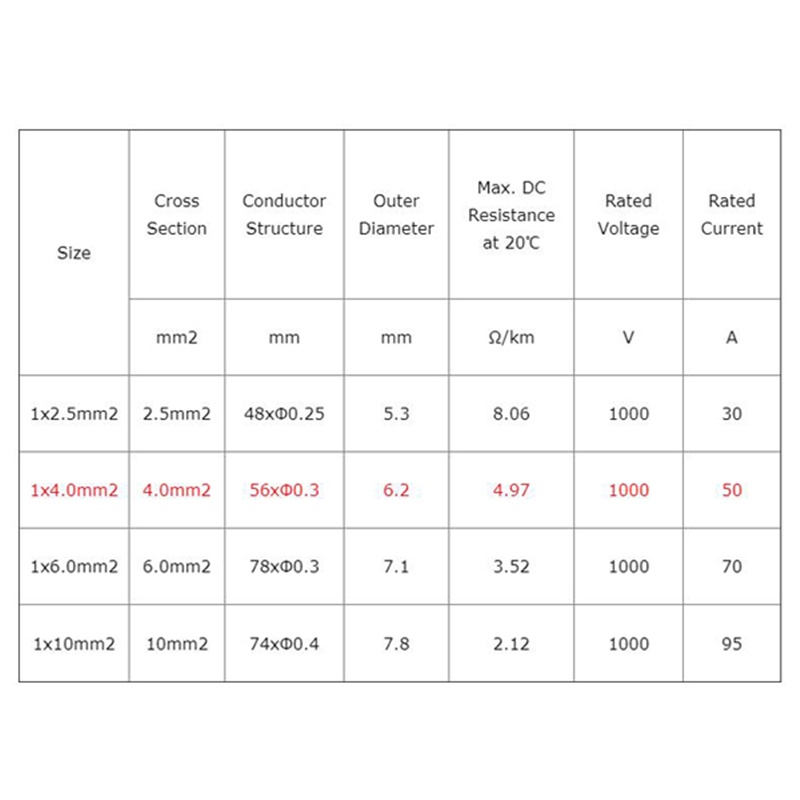 | Size | Cross Section | Conductor Structure | Outer Diameter | Max. DC Resistance at 20℃ | Rated Voltage | Rated Current |
|---|---|---|---|---|---|---|
| | mm2 | mm | mm | Ω/km | V | A |
| 1x2.5mm2 | 2.5mm2 | 48xΦ0.25 | 5.3 | 8.06 | 1000 | 30 |
| 1x4.0mm2 | 4.0mm2 | 56xΦ0.3 | 6.2 | 4.97 | 1000 | 50 |
| 1x6.0mm2 | 6.0mm2 | 78xΦ0.3 | 7.1 | 3.52 | 1000 | 70 |
| 1x10mm2 | 10mm2 | 74xΦ0.4 | 7.8 | 2.12 | 1000 | 95 |